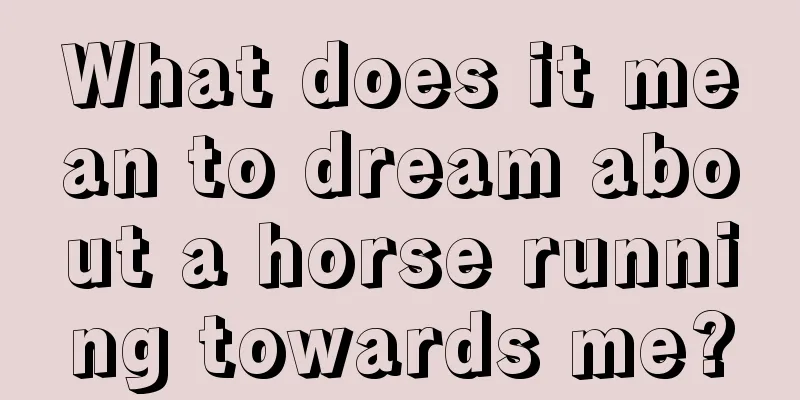 What does it mean to dream about a horse running towards me?